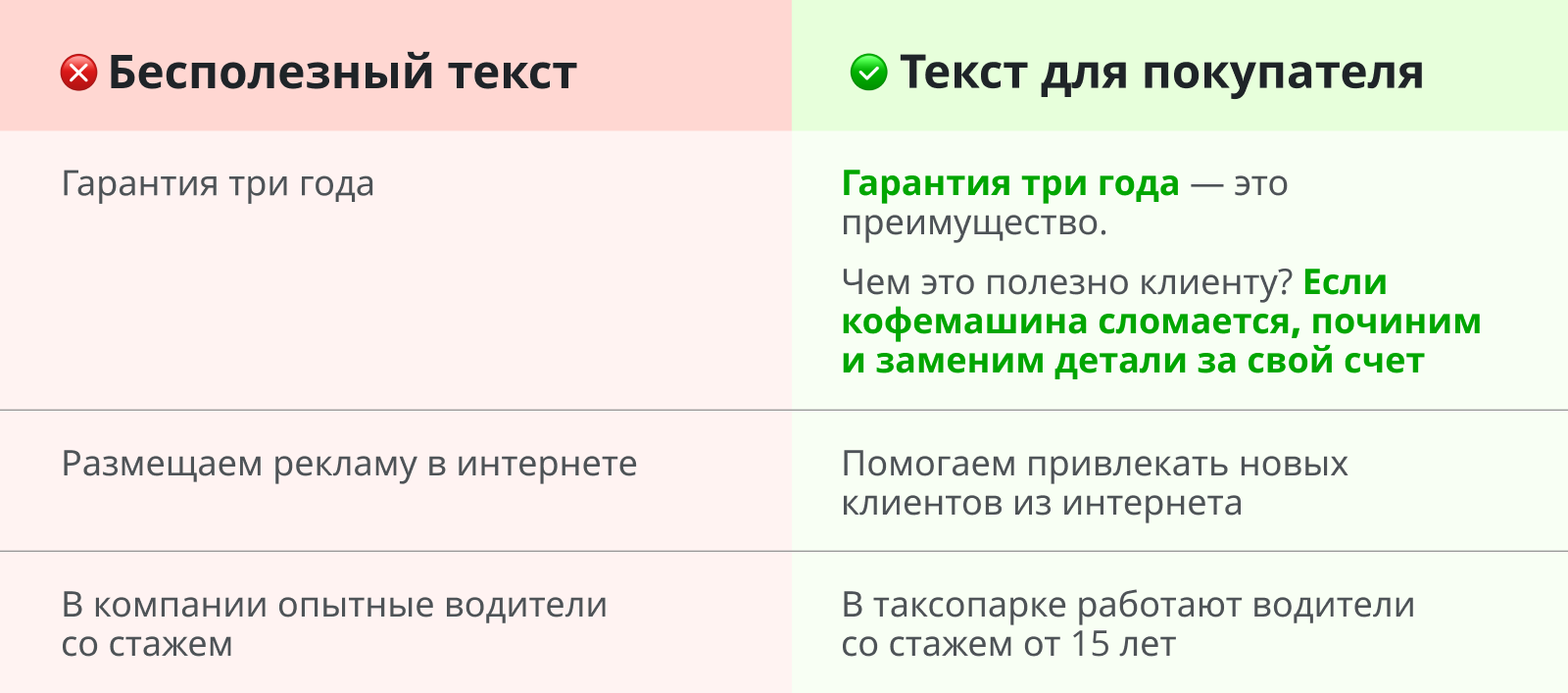 | Бесполезный текст | Текст для покупателя |
|---|---|
| Гарантия три года | Гарантия три года — это преимущество. Чем это полезно клиенту? Если кофемашина сломается, починим и заменим детали за свой счет |
| Размещаем рекламу в интернете | Помогаем привлекать новых клиентов из интернета |
| В компании опытные водители со стажем | В таксопарке работают водители со стажем от 15 лет |